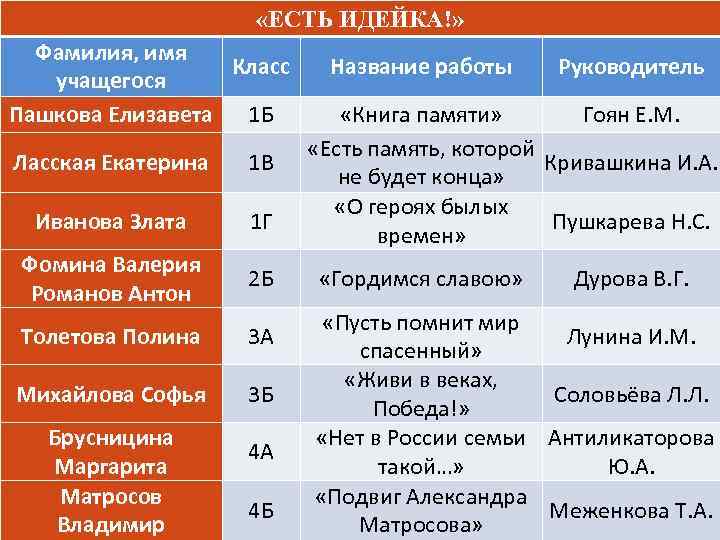 «ЕСТЬ ИДЕЙКА!»

| Фамилия, имя учащегося | Класс | Название работы | Руководитель |
|---|---|---|---|
| Пашкова Елизавета | 1Б | «Книга памяти» | Гоян Е.М. |
| Ласская Екатерина | 1В | «Есть память, которой не будет конца» | Кривашкина И.А. |
| Иванова Злата | 1Г | «О героях былых времен» | Пушкарева Н.С. |
| Фомина Валерия Романов Антон | 2Б | «Гордимся славою» | Дурова В.Г. |
| Толетова Полина | 3А | «Пусть помнит мир спасенный» | Лунина И.М. |
| Михайлова Софья | 3Б | «Живи в веках, Победа!» | Соловьёва Л.Л. |
| Брусницина Маргарита | 4А | «Нет в России семьи такой…» | Антиликаторова Ю.А. |
| Матросов Владимир | 4Б | «Подвиг Александра Матросова» | Меженкова Т.А. |